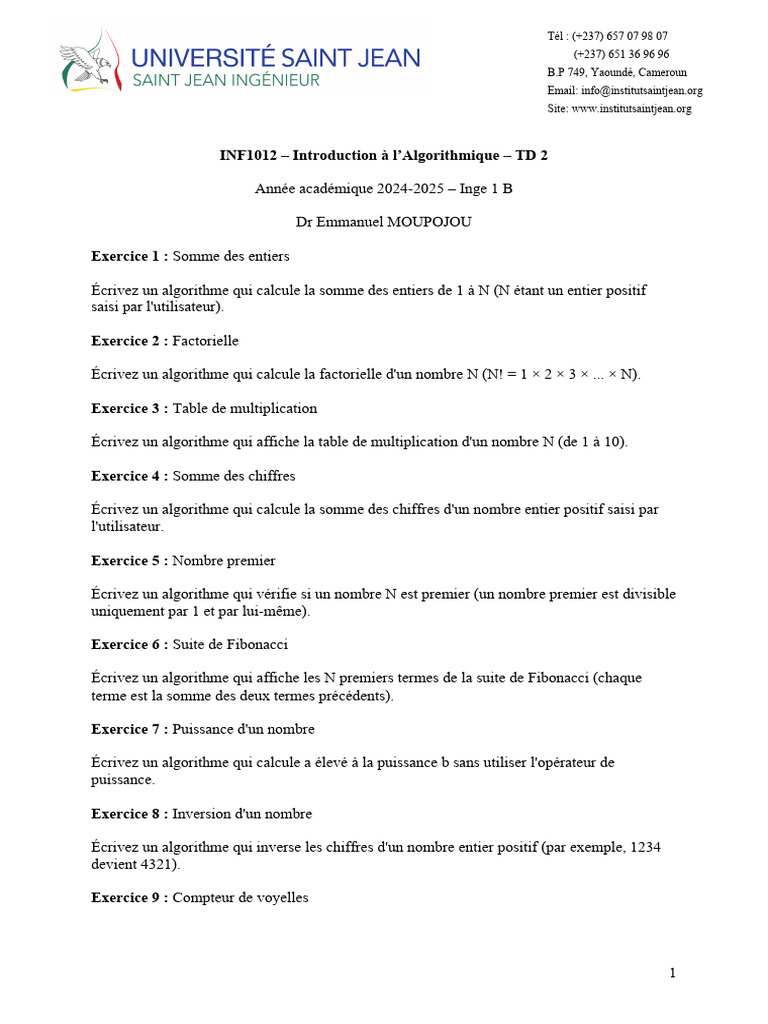 UNIVERSITÉ SAINT JEAN
SAINT JEAN INGÉNIEUR

Tél : (+237) 657 07 98 07
(+237) 651 36 96 96
B.P 749, Yaoundé, Cameroun
Email: info@institutsaintjean.org
Site: www.institutsaintjean.org

INF1012 – Introduction à l'Algorithmique – TD 2

Année académique 2024-2025 – Inge 1 B

Dr Emmanuel MOUPOJOU

Exercice 1 : Somme des entiers

Écrivez un algorithme qui calcule la somme des entiers de 1 à N (N étant un entier positif saisi par l'utilisateur).

Exercice 2 : Factorielle

Écrivez un algorithme qui calcule la factorielle d'un nombre N (N! = 1 × 2 × 3 × ... × N).

Exercice 3 : Table de multiplication

Écrivez un algorithme qui affiche la table de multiplication d'un nombre N (de 1 à 10).

Exercice 4 : Somme des chiffres

Écrivez un algorithme qui calcule la somme des chiffres d'un nombre entier positif saisi par l'utilisateur.

Exercice 5 : Nombre premier

Écrivez un algorithme qui vérifie si un nombre N est premier (un nombre premier est divisible uniquement par 1 et par lui-même).

Exercice 6 : Suite de Fibonacci

Écrivez un algorithme qui affiche les N premiers termes de la suite de Fibonacci (chaque terme est la somme des deux termes précédents).

Exercice 7 : Puissance d'un nombre

Écrivez un algorithme qui calcule a élevé à la puissance b sans utiliser l'opérateur de puissance.

Exercice 8 : Inversion d'un nombre

Écrivez un algorithme qui inverse les chiffres d'un nombre entier positif (par exemple, 1234 devient 4321).

Exercice 9 : Compteur de voyelles

1